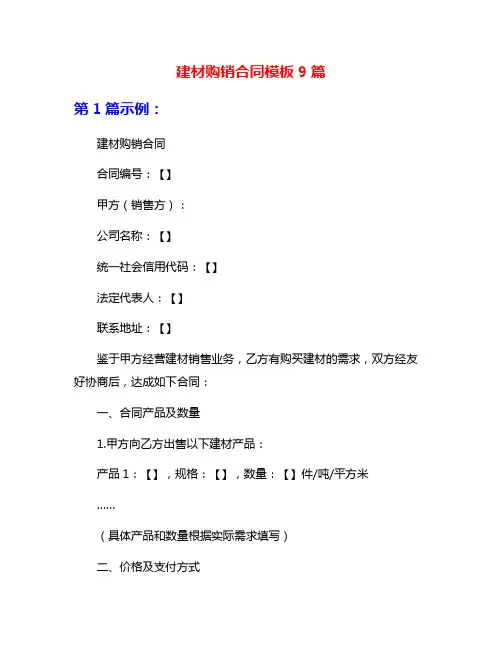 建材购销合同模板 9 篇

第 1 篇示例：

建材购销合同

合同编号：【】

甲方（销售方）：

公司名称：【】

统一社会信用代码：【】

法定代表人：【】

联系地址：【】

鉴于甲方经营建材销售业务，乙方有购买建材的需求，双方经友好协商后，达成如下合同：

一、合同产品及数量

1.甲方向乙方出售以下建材产品：

产品 1：【】，规格：【】，数量：【】件/吨/平方米

......

（具体产品和数量根据实际需求填写）

二、价格及支付方式